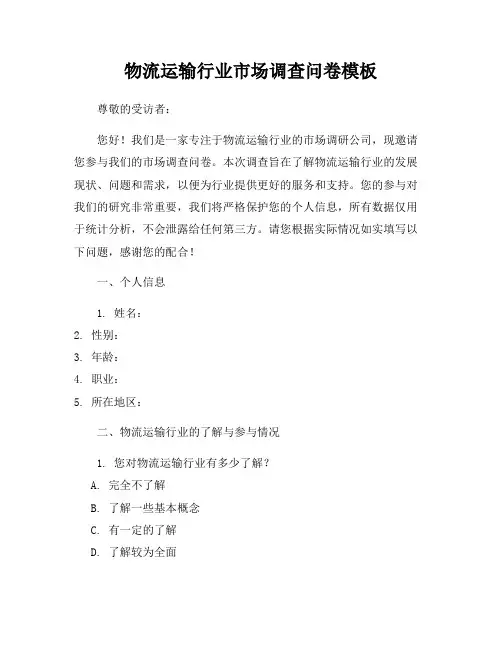 物流运输行业市场调查问卷模板

尊敬的受访者：

您好！我们是一家专注于物流运输行业的市场调研公司，现邀请您参与我们的市场调查问卷。本次调查旨在了解物流运输行业的发展现状、问题和需求，以便为行业提供更好的服务和支持。您的参与对我们的研究非常重要，我们将严格保护您的个人信息，所有数据仅用于统计分析，不会泄露给任何第三方。请您根据实际情况如实填写以下问题，感谢您的配合！

一、个人信息

1. 姓名：
2. 性别：
3. 年龄：
4. 职业：
5. 所在地区：

二、物流运输行业的了解与参与情况

1. 您对物流运输行业有多少了解？
A. 完全不了解
B. 了解一些基本概念
C. 有一定的了解
D. 了解较为全面